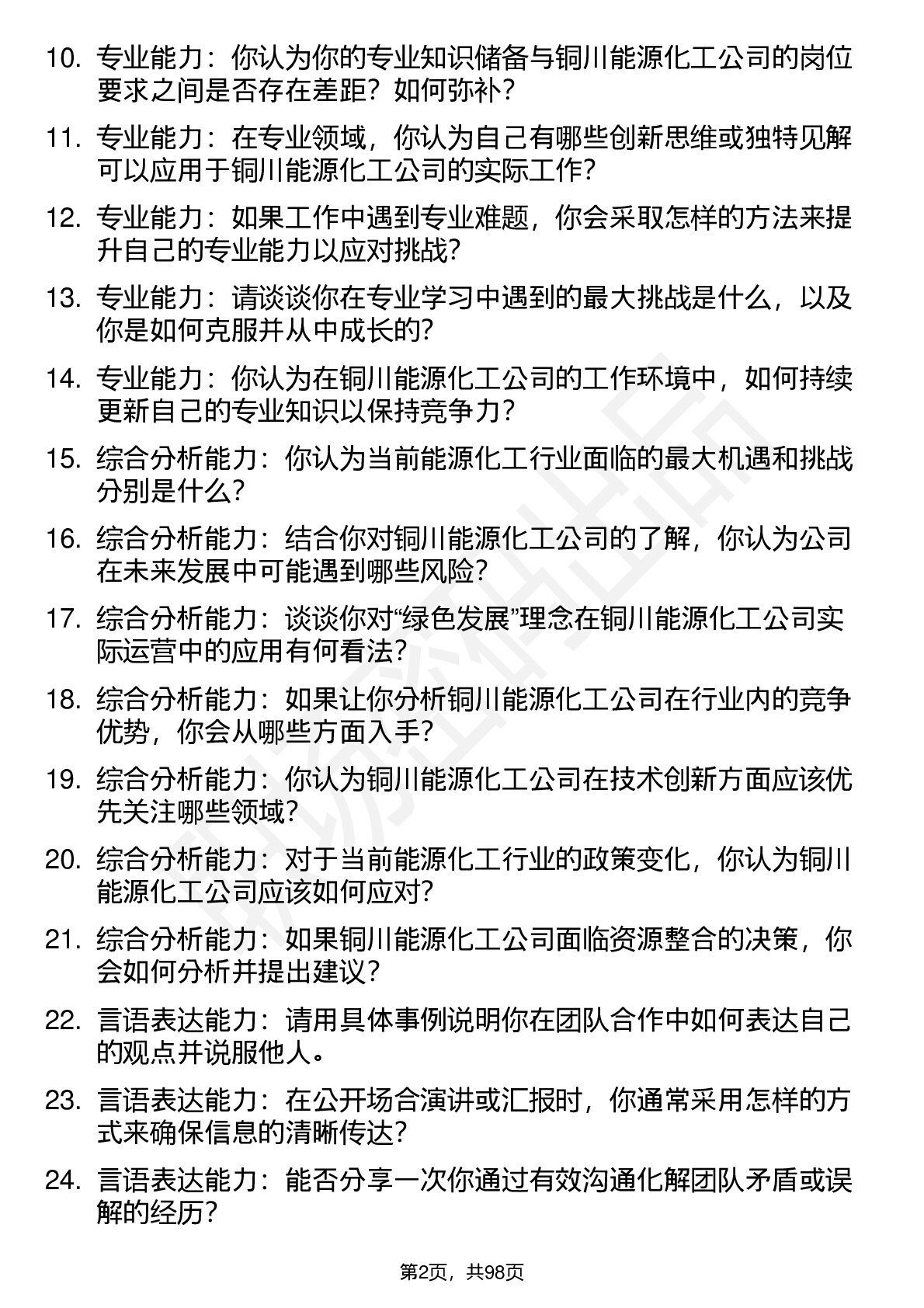 10. 专业能力：你认为你的专业知识储备与铜川能源化工公司的岗位要求之间是否存在差距？如何弥补？

11. 专业能力：在专业领域，你认为自己有哪些创新思维或独特见解可以应用于铜川能源化工公司的实际工作？

12. 专业能力：如果工作中遇到专业难题，你会采取怎样的方法来提升自己的专业能力以应对挑战？

13. 专业能力：请谈谈你在专业学习中遇到的最大挑战是什么，以及你是如何克服并从中成长的？

14. 专业能力：你认为在铜川能源化工公司的工作环境中，如何持续更新自己的专业知识以保持竞争力？

15. 综合分析能力：你认为当前能源化工行业面临的最大机遇和挑战分别是什么？

16. 综合分析能力：结合你对铜川能源化工公司的了解，你认为公司在未来发展中可能遇到哪些风险？

17. 综合分析能力：谈谈你对“绿色发展”理念在铜川能源化工公司实际运营中的应用有何看法？

18. 综合分析能力：如果让你分析铜川能源化工公司在行业内的竞争优势，你会从哪些方面入手？

19. 综合分析能力：你认为铜川能源化工公司在技术创新方面应该优先关注哪些领域？

20. 综合分析能力：对于当前能源化工行业的政策变化，你认为铜川能源化工公司应该如何应对？

21. 综合分析能力：如果铜川能源化工公司面临资源整合的决策，你会如何分析并提出建议？

22. 言语表达能力：请用具体事例说明你在团队合作中如何表达自己的观点并说服他人。

23. 言语表达能力：在公开场合演讲或汇报时，你通常采用怎样的方式来确保信息的清晰传达？

24. 言语表达能力：能否分享一次你通过有效沟通化解团队矛盾或误解的经历？

第2页，共98页